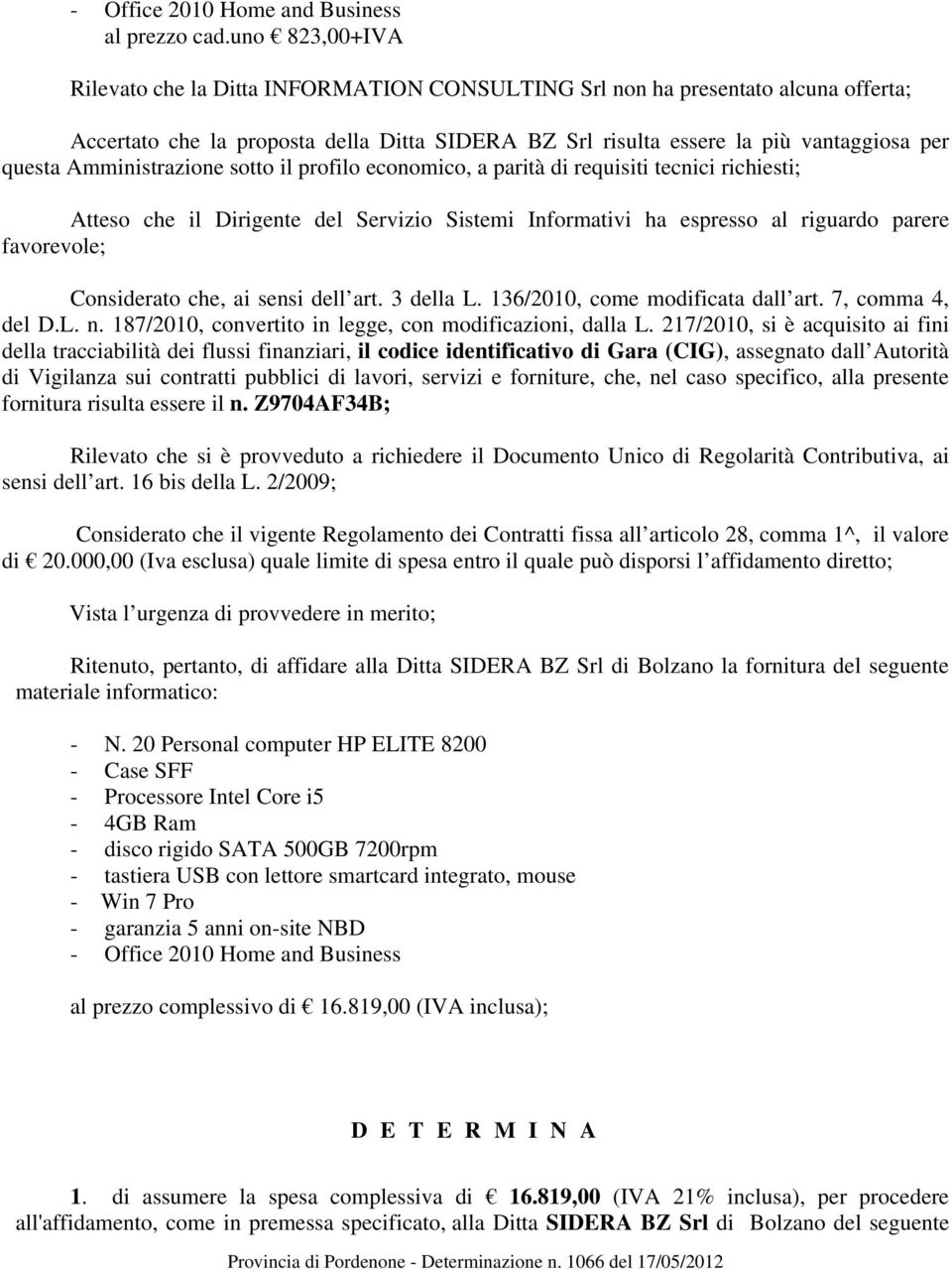 - Office 2010 Home and Business
al prezzo cad.uno € 823,00+IVA

Rilevato che la Ditta INFORMATION CONSULTING Srl non ha presentato alcuna offerta;

Accertato che la proposta della Ditta SIDERA BZ Srl risulta essere la più vantaggiosa per questa Amministrazione sotto il profilo economico, a parità di requisiti tecnici richiesti;

Atteso che il Dirigente del Servizio Sistemi Informativi ha espresso al riguardo parere favorevole;

Considerato che, ai sensi dell art. 3 della L. 136/2010, come modificata dall art. 7, comma 4, del D.L. n. 187/2010, convertito in legge, con modificazioni, dalla L. 217/2010, si è acquisito ai fini della tracciabilità dei flussi finanziari, il codice identificativo di Gara (CIG), assegnato dall Autorità di Vigilanza sui contratti pubblici di lavori, servizi e forniture, che, nel caso specifico, alla presente fornitura risulta essere il n. Z9704AF34B;

Rilevato che si è provveduto a richiedere il Documento Unico di Regolarità Contributiva, ai sensi dell art. 16 bis della L. 2/2009;

Considerato che il vigente Regolamento dei Contratti fissa all articolo 28, comma 1^, il valore di € 20.000,00 (Iva esclusa) quale limite di spesa entro il quale può disporsi l affidamento diretto;

Vista l urgenza di provvedere in merito;

Ritenuto, pertanto, di affidare alla Ditta SIDERA BZ Srl di Bolzano la fornitura del seguente materiale informatico:

- N. 20 Personal computer HP ELITE 8200
- Case SFF
- Processore Intel Core i5
- 4GB Ram
- disco rigido SATA 500GB 7200rpm
- tastiera USB con lettore smartcard integrato, mouse
- Win 7 Pro
- garanzia 5 anni on-site NBD
- Office 2010 Home and Business

al prezzo complessivo di € 16.819,00 (IVA inclusa);

D E T E R M I N A

1. di assumere la spesa complessiva di € 16.819,00 (IVA 21% inclusa), per procedere all'affidamento, come in premessa specificato, alla Ditta SIDERA BZ Srl di Bolzano del seguente

Provincia di Pordenone - Determinazione n. 1066 del 17/05/2012